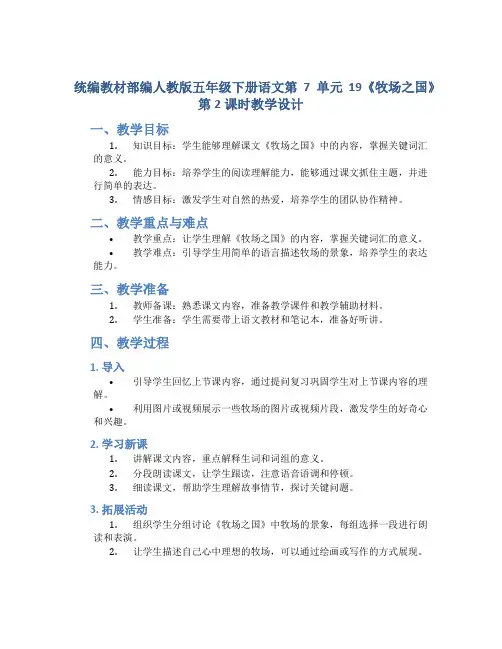 统编教材部编人教版五年级下册语文第 7 单元 19《牧场之国》第 2 课时教学设计

一、教学目标

1. 知识目标：学生能够理解课文《牧场之国》中的内容，掌握关键词汇的意义。

2. 能力目标：培养学生的阅读理解能力，能够通过课文抓住主题，并进行简单的表达。

3. 情感目标：激发学生对自然的热爱，培养学生的团队协作精神。

二、教学重点与难点

• 教学重点：让学生理解《牧场之国》的内容，掌握关键词汇的意义。

• 教学难点：引导学生用简单的语言描述牧场的景象，培养学生的表达能力。

三、教学准备

1. 教师备课：熟悉课文内容，准备教学课件和教学辅助材料。

2. 学生准备：学生需要带上语文教材和笔记本，准备好听讲。

四、教学过程

1. 导入

• 引导学生回忆上节课内容，通过提问复习巩固学生对上节课内容的理解。

• 利用图片或视频展示一些牧场的图片或视频片段，激发学生的好奇心和兴趣。

2. 学习新课

1. 讲解课文内容，重点解释生词和词组的意义。

2. 分段朗读课文，让学生跟读，注意语音语调和停顿。

3. 细读课文，帮助学生理解故事情节，探讨关键问题。

3. 拓展活动

1. 组织学生分组讨论《牧场之国》中牧场的景象，每组选择一段进行朗读和表演。

2. 让学生描述自己心中理想的牧场，可以通过绘画或写作的方式展现。